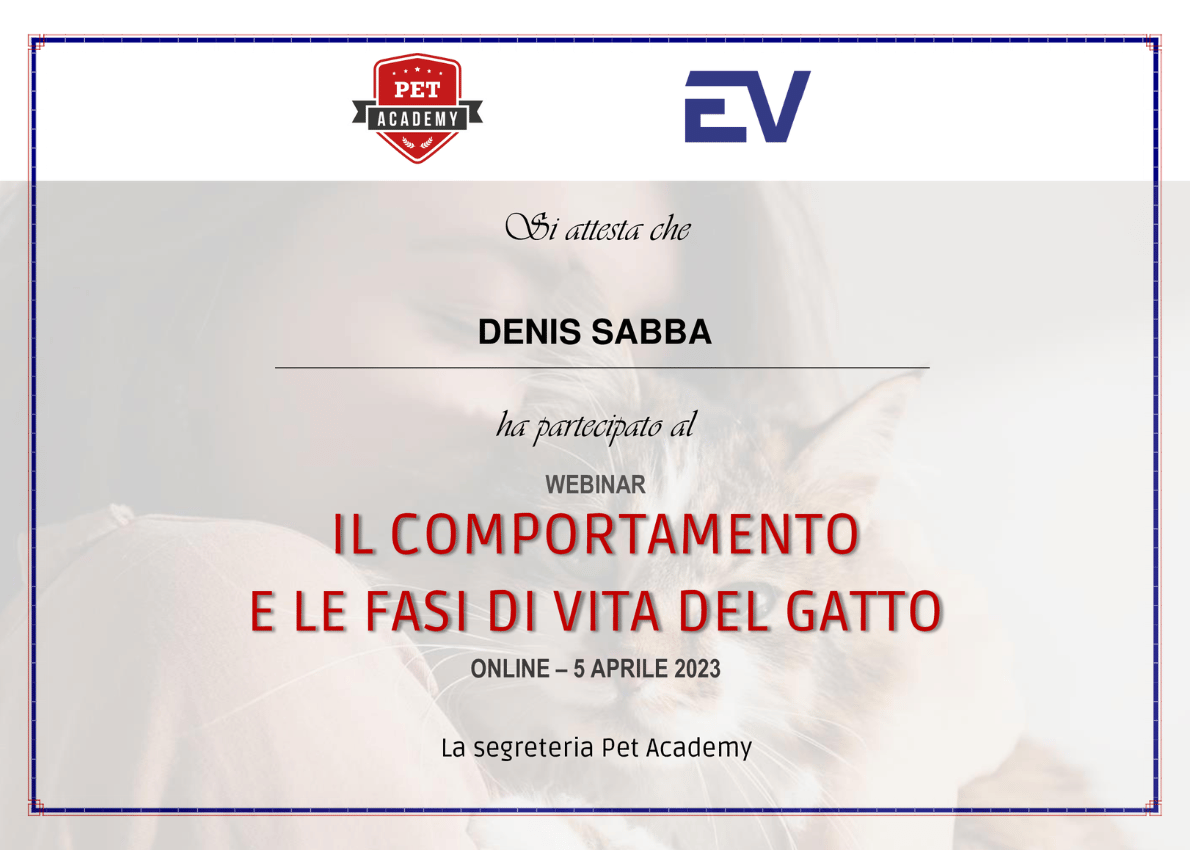 PET
ACADEMY

EV

Si attesta che

DENIS SABBA

ha partecipato al

WEBINAR
IL COMPORTAMENTO
E LE FASI DI VITA DEL GATTO
ONLINE – 5 APRILE 2023

La segreteria Pet Academy